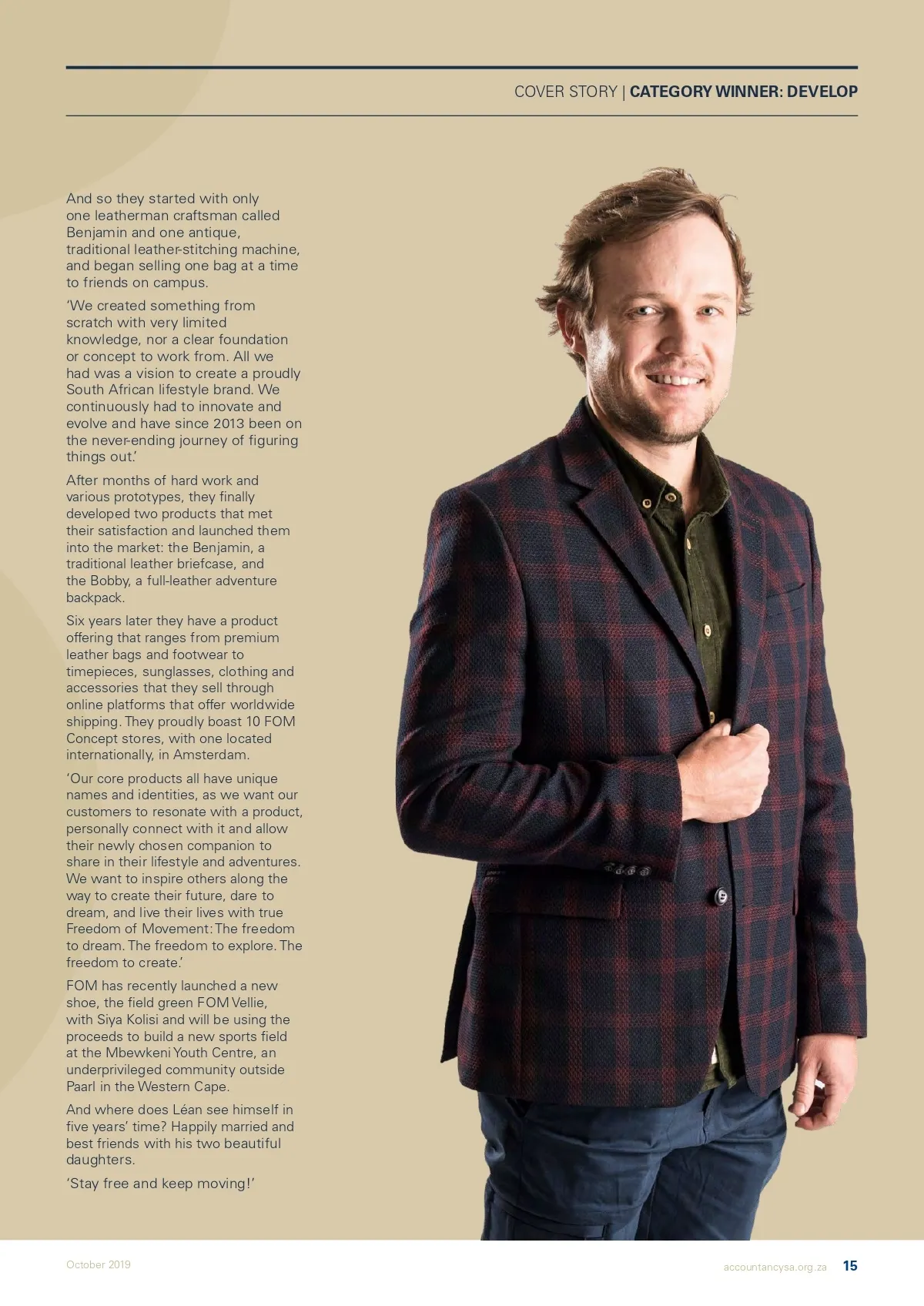 COVER STORY | CATEGORY WINNER: DEVELOP

And so they started with only one leatherman craftsman called Benjamin and one antique, traditional leather-stitching machine, and began selling one bag at a time to friends on campus.

'We created something from scratch with very limited knowledge, nor a clear foundation or concept to work from. All we had was a vision to create a proudly South African lifestyle brand. We continuously had to innovate and evolve and have since 2013 been on the never-ending journey of figuring things out.'

After months of hard work and various prototypes, they finally developed two products that met their satisfaction and launched them into the market: the Benjamin, a traditional leather briefcase, and the Bobby, a full-leather adventure backpack.

Six years later they have a product offering that ranges from premium leather bags and footwear to timepieces, sunglasses, clothing and accessories that they sell through online platforms that offer worldwide shipping. They proudly boast 10 FOM Concept stores, with one located internationally, in Amsterdam.

'Our core products all have unique names and identities, as we want our customers to resonate with a product, personally connect with it and allow their newly chosen companion to share in their lifestyle and adventures. We want to inspire others along the way to create their future, dare to dream, and live their lives with true Freedom of Movement: The freedom to dream. The freedom to explore. The freedom to create.'

FOM has recently launched a new shoe, the field green FOM Vellie, with Siya Kolisi and will be using the proceeds to build a new sports field at the Mbewkeni Youth Centre, an underprivileged community outside Paarl in the Western Cape.

And where does Léan see himself in five years' time? Happily married and best friends with his two beautiful daughters.

'Stay free and keep moving!'

October 2019

accountancysa.org.za 15